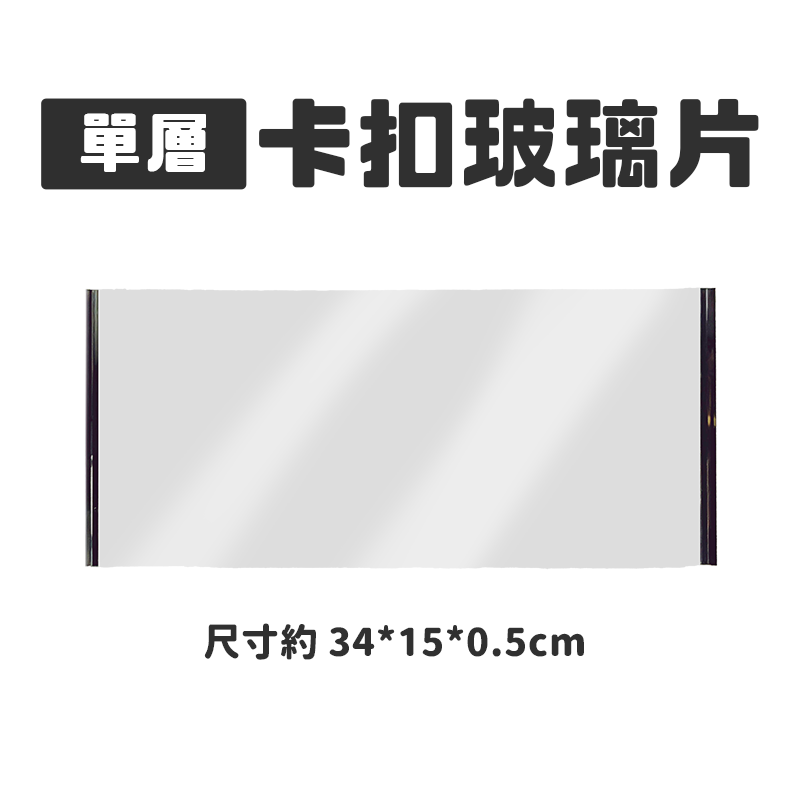 單層 卡扣玻璃片

尺寸約 34*15*0.5cm